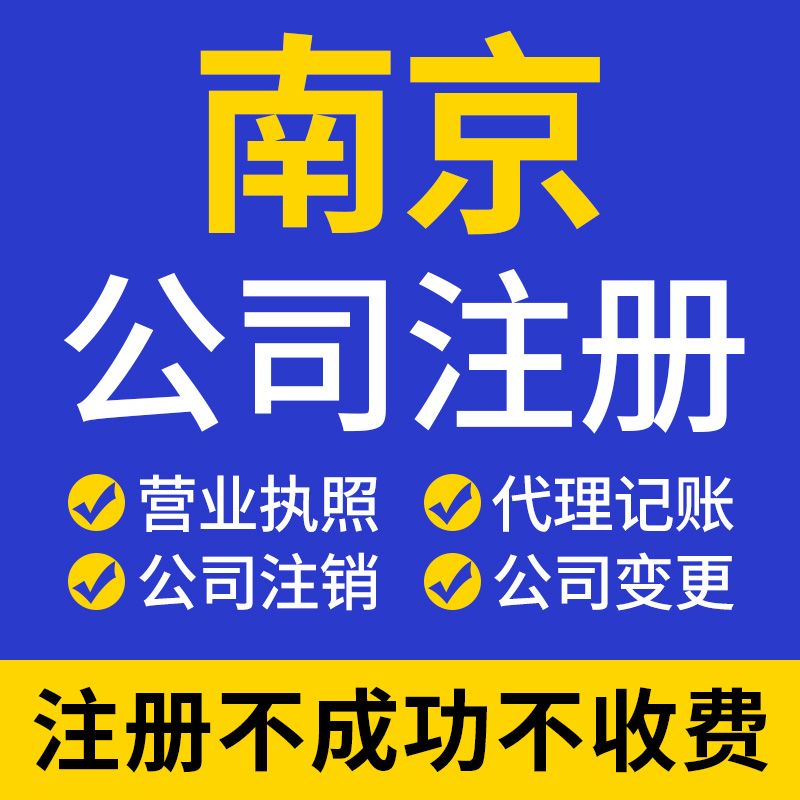 南京
公司注册

营业执照
代理记账
公司注销
公司变更

注册不成功不收费